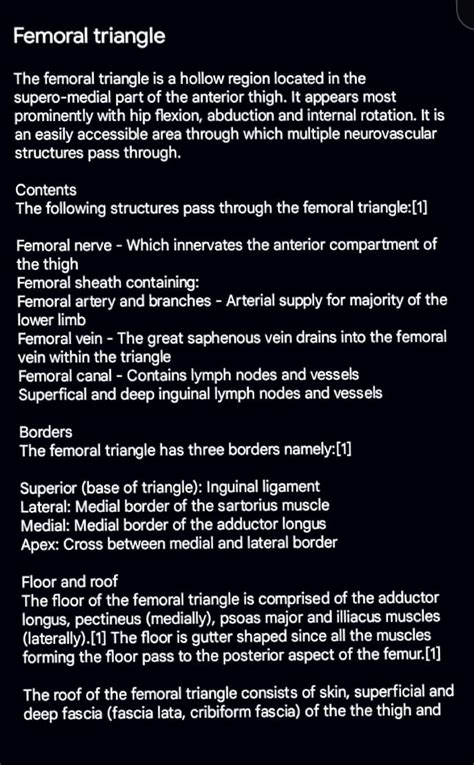 Femoral triangle

The femoral triangle is a hollow region located in the supero-medial part of the anterior thigh. It appears most prominently with hip flexion, abduction and internal rotation. It is an easily accessible area through which multiple neurovascular structures pass through.

Contents
The following structures pass through the femoral triangle:[1]

Femoral nerve - Which innervates the anterior compartment of the thigh
Femoral sheath containing:
Femoral artery and branches - Arterial supply for majority of the lower limb
Femoral vein - The great saphenous vein drains into the femoral vein within the triangle
Femoral canal - Contains lymph nodes and vessels
Superfical and deep inguinal lymph nodes and vessels

Borders
The femoral triangle has three borders namely:[1]

Superior (base of triangle): Inguinal ligament
Lateral: Medial border of the sartorius muscle
Medial: Medial border of the adductor longus
Apex: Cross between medial and lateral border

Floor and roof
The floor of the femoral triangle is comprised of the adductor longus, pectineus (medially), psoas major and illiacus muscles (laterally).[1] The floor is gutter shaped since all the muscles forming the floor pass to the posterior aspect of the femur.[1]

The roof of the femoral triangle consists of skin, superficial and deep fascia (fascia lata, cribiform fascia) of the the thigh and